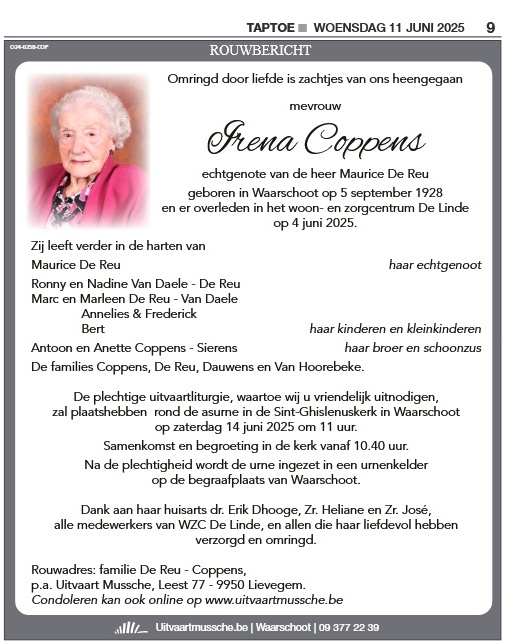 TAPTOE ■ WOENSDAG 11 JUNI 2025 9

O24-0258-CDF

ROUWBERICHT

Omringd door liefde is zachtjes van ons heengegaan

mevrouw

Irena Coppens

echtgenote van de heer Maurice De Reu
geboren in Waarschoot op 5 september 1928
en er overleden in het woon- en zorgcentrum De Linde
op 4 juni 2025.

Zij leeft verder in de harten van

Maurice De Reu haar echtgenoot

Ronny en Nadine Van Daele - De Reu
Marc en Marleen De Reu - Van Daele
Annelies & Frederick
Bert haar kinderen en kleinkinderen

Antoon en Anette Coppens - Sierens haar broer en schoonzus

De families Coppens, De Reu, Dauwens en Van Hoorebeke.

De plechtige uitvaartliturgie, waartoe wij u vriendelijk uitnodigen, zal plaatshebben rond de asurne in de Sint-Ghislenuskerk in Waarschoot op zaterdag 14 juni 2025 om 11 uur.

Samenkomst en begroeting in de kerk vanaf 10.40 uur.

Na de plechtigheid wordt de urne ingezet in een urnenkelder op de begraafplaats van Waarschoot.

Dank aan haar huisarts dr. Erik Dhooge, Zr. Heliane en Zr. José, alle medewerkers van WZC De Linde, en allen die haar liefdevol hebben verzorgd en omringd.

Rouwadres: familie De Reu - Coppens,
p.a. Uitvaart Mussche, Leest 77 - 9950 Lievegem.
Condoleren kan ook online op www.uitvaartmussche.be

Uitvaartmussche.be | Waarschoot | 09 377 22 39